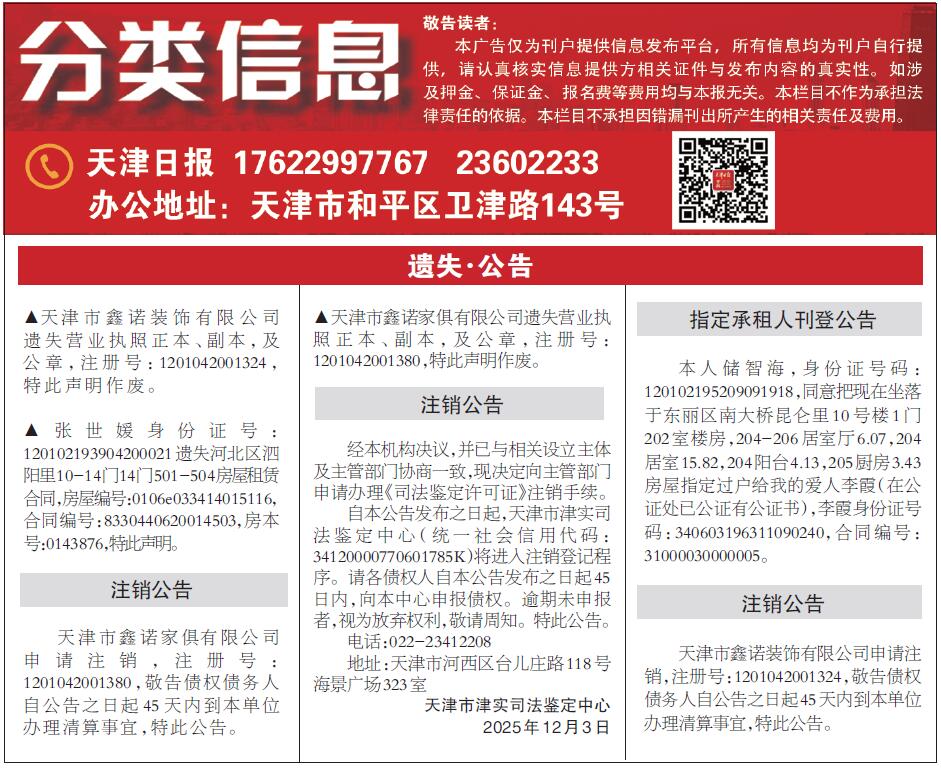 分类信息

敬告读者：

本广告仅为刊户提供信息发布平台，所有信息均为刊户自行提供，请认真核实信息提供方相关证件与发布内容的真实性。如涉及押金、保证金、报名费等费用均与本报无关。本栏目不作为承担法律责任的依据。本栏目不承担因错漏刊出所产生的相关责任及费用。

天津日报 17622997767 23602233

办公地址：天津市和平区卫津路143号

遗失·公告

▲天津市鑫诺装饰有限公司遗失营业执照正本、副本，及公章，注册号：1201042001324，特此声明作废。

▲张世媛身份证号：120102193904200021遗失河北区泗阳里10-14门14门501-504房屋租赁合同，房屋编号：0106e033414015116，合同编号：8330440620014503，房本号：0143876，特此声明。

注销公告

天津市鑫诺家俱有限公司申请注销，注册号：1201042001380，敬告债权债务人自公告之日起45天内到本单位办理清算事宜，特此公告。

▲天津市鑫诺家俱有限公司遗失营业执照正本、副本，及公章，注册号：1201042001380，特此声明作废。

注销公告

经本机构决议，并已与相关设立主体及主管部门协商一致，现决定向主管部门申请办理《司法鉴定许可证》注销手续。

自本公告发布之日起，天津市津实司法鉴定中心（统一社会信用代码：34120000770601785K）将进入注销登记程序。请各债权人自本公告发布之日起45日内，向本中心申报债权。逾期未申报者，视为放弃权利，敬请周知。特此公告。

电话：022-23412208

地址：天津市河西区台儿庄路118号海景广场323室

天津市津实司法鉴定中心

2025年12月3日

指定承租人刊登公告

本人储智海，身份证号码：120102195209091918，同意把现在坐落于东丽区南大桥昆仑里10号楼1门202室楼房，204-206居室厅6.07，204居室15.82，204阳台4.13，205厨房3.43房屋指定过户给我的爱人李霞（在公证处已公证有公证书），李霞身份证号码：340603196311090240，合同编号：31000030000005。

注销公告

天津市鑫诺装饰有限公司申请注销，注册号：1201042001324，敬告债权债务人自公告之日起45天内到本单位办理清算事宜，特此公告。